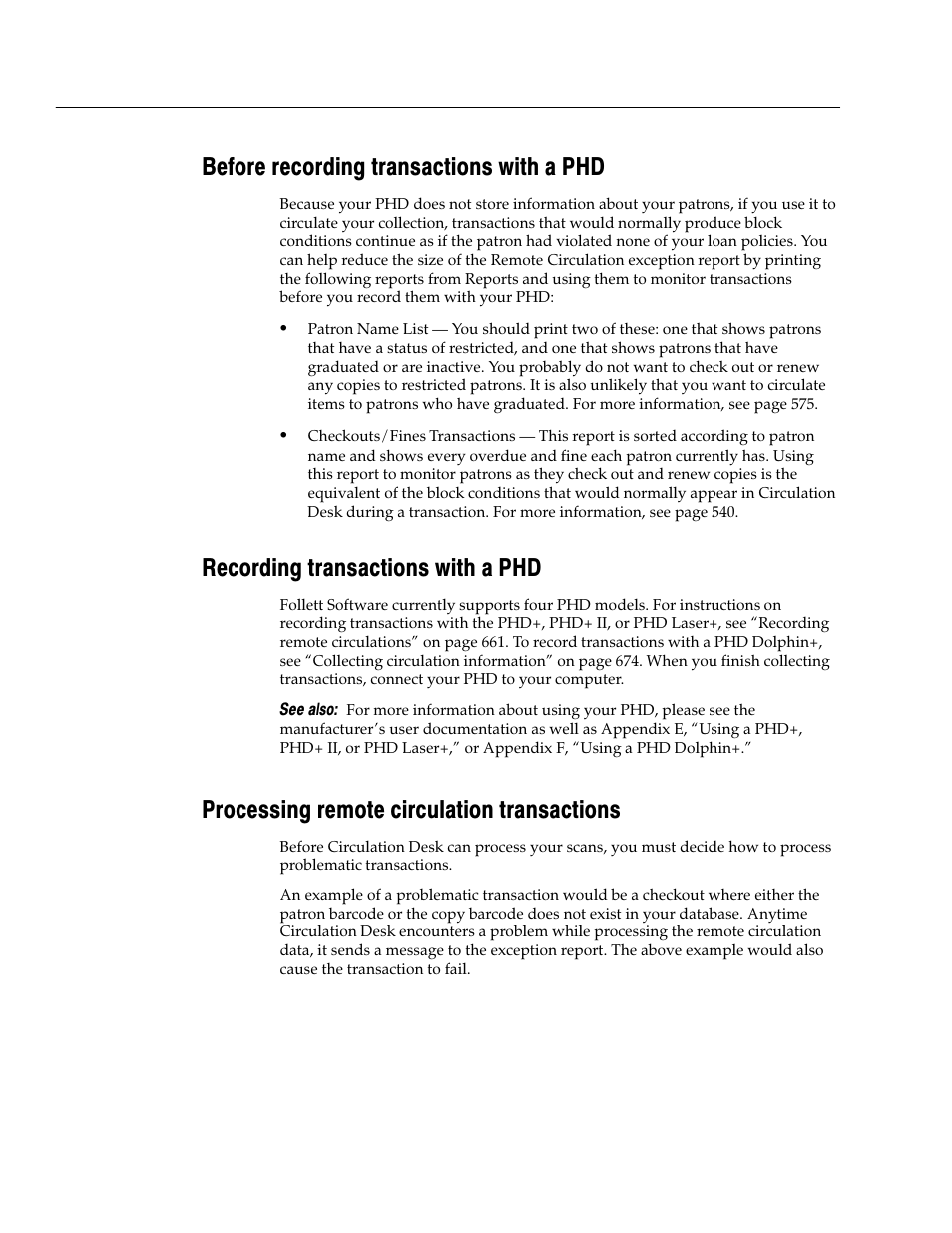 Before recording transactions with a PHD

Because your PHD does not store information about your patrons, if you use it to circulate your collection, transactions that would normally produce block conditions continue as if the patron had violated none of your loan policies. You can help reduce the size of the Remote Circulation exception report by printing the following reports from Reports and using them to monitor transactions before you record them with your PHD:

• Patron Name List — You should print two of these: one that shows patrons that have a status of restricted, and one that shows patrons that have graduated or are inactive. You probably do not want to check out or renew any copies to restricted patrons. It is also unlikely that you want to circulate items to patrons who have graduated. For more information, see page 575.

• Checkouts/Fines Transactions — This report is sorted according to patron name and shows every overdue and fine each patron currently has. Using this report to monitor patrons as they check out and renew copies is the equivalent of the block conditions that would normally appear in Circulation Desk during a transaction. For more information, see page 540.

Recording transactions with a PHD

Follett Software currently supports four PHD models. For instructions on recording transactions with the PHD+, PHD+ II, or PHD Laser+, see “Recording remote circulations” on page 661. To record transactions with a PHD Dolphin+, see “Collecting circulation information” on page 674. When you finish collecting transactions, connect your PHD to your computer.

See also: For more information about using your PHD, please see the manufacturer’s user documentation as well as Appendix E, “Using a PHD+, PHD+ II, or PHD Laser+,” or Appendix F, “Using a PHD Dolphin+.”

Processing remote circulation transactions

Before Circulation Desk can process your scans, you must decide how to process problematic transactions.

An example of a problematic transaction would be a checkout where either the patron barcode or the copy barcode does not exist in your database. Anytime Circulation Desk encounters a problem while processing the remote circulation data, it sends a message to the exception report. The above example would also cause the transaction to fail.